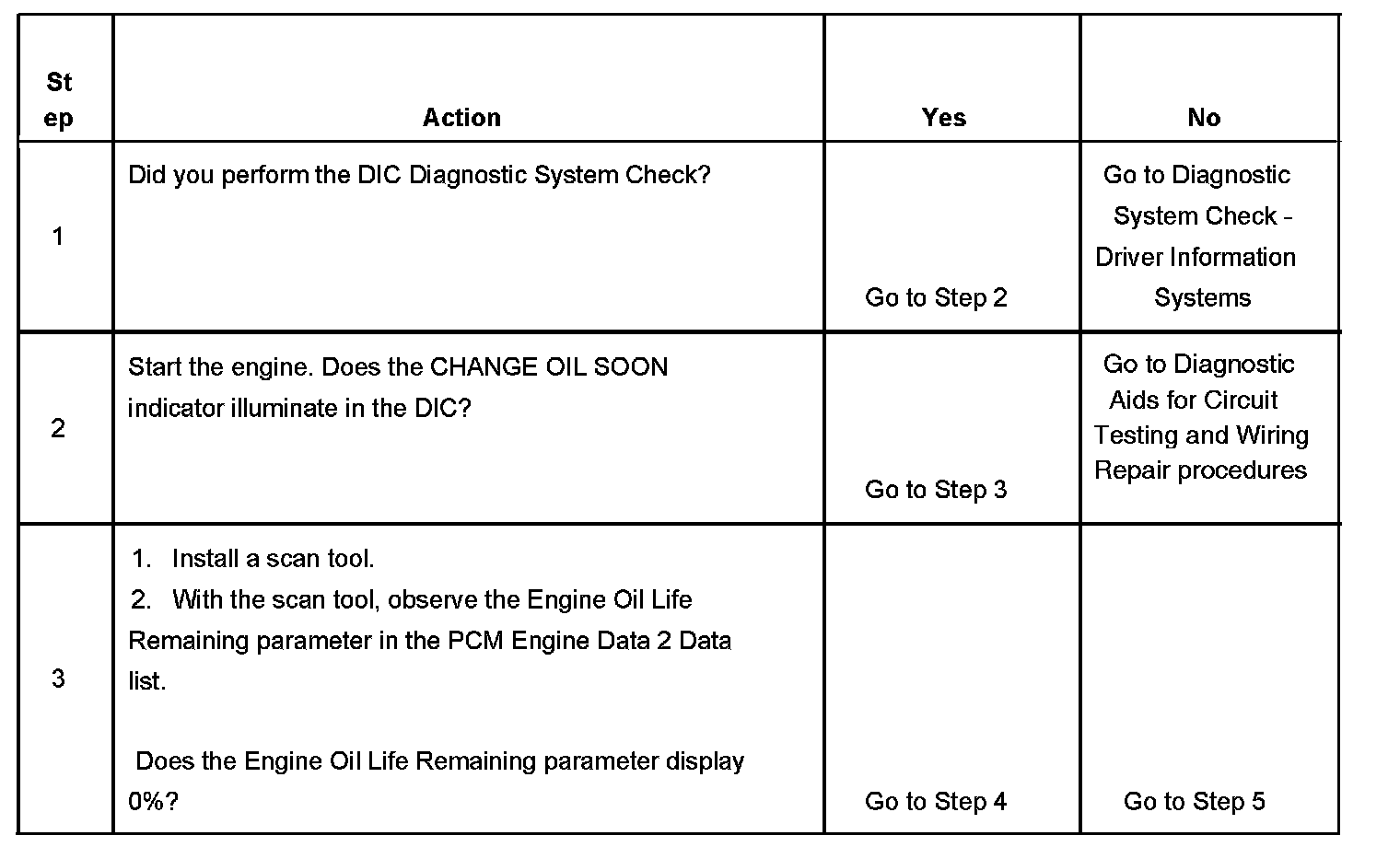 | Step | Action | Yes | No |
|---|---|---|---|
| 1 | Did you perform the DIC Diagnostic System Check? | Go to Step 2 | Go to Diagnostic System Check - Driver Information Systems |
| 2 | Start the engine. Does the CHANGE OIL SOON indicator illuminate in the DIC? | Go to Step 3 | Go to Diagnostic Aids for Circuit Testing and Wiring Repair procedures |
| 3 | 1. Install a scan tool. 2. With the scan tool, observe the Engine Oil Life Remaining parameter in the PCM Engine Data 2 Data list. Does the Engine Oil Life Remaining parameter display 0%? | Go to Step 4 | Go to Step 5 |